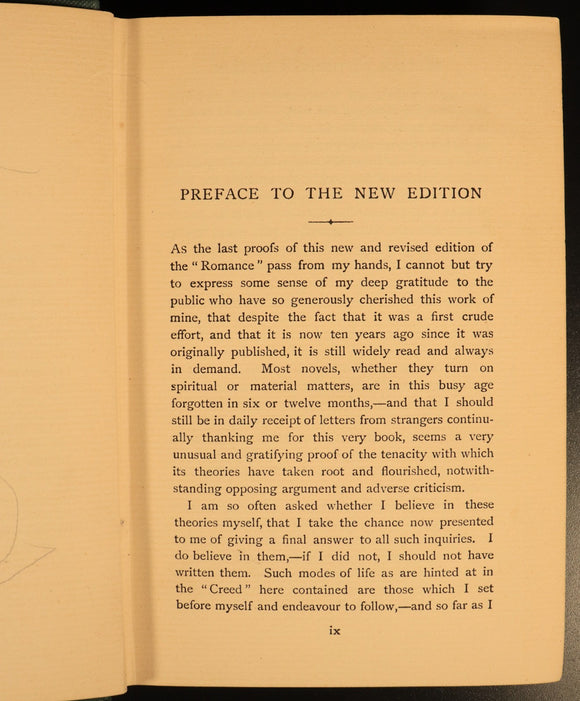 PREFACE TO THE NEW EDITION

As the last proofs of this new and revised edition of the "Romance" pass from my hands, I cannot but try to express some sense of my deep gratitude to the public who have so generously cherished this work of mine, that despite the fact that it was a first crude effort, and that it is now ten years ago since it was originally published, it is still widely read and always in demand. Most novels, whether they turn on spiritual or material matters, are in this busy age forgotten in six or twelve months,—and that I should still be in daily receipt of letters from strangers continually thanking me for this very book, seems a very unusual and gratifying proof of the tenacity with which its theories have taken root and flourished, notwithstanding opposing argument and adverse criticism.

I am so often asked whether I believe in these theories myself, that I take the chance now presented to me of giving a final answer to all such inquiries. I do believe in them,—if I did not, I should not have written them. Such modes of life as are hinted at in the "Creed" here contained are those which I set before myself and endeavour to follow,—and so far as I

ix